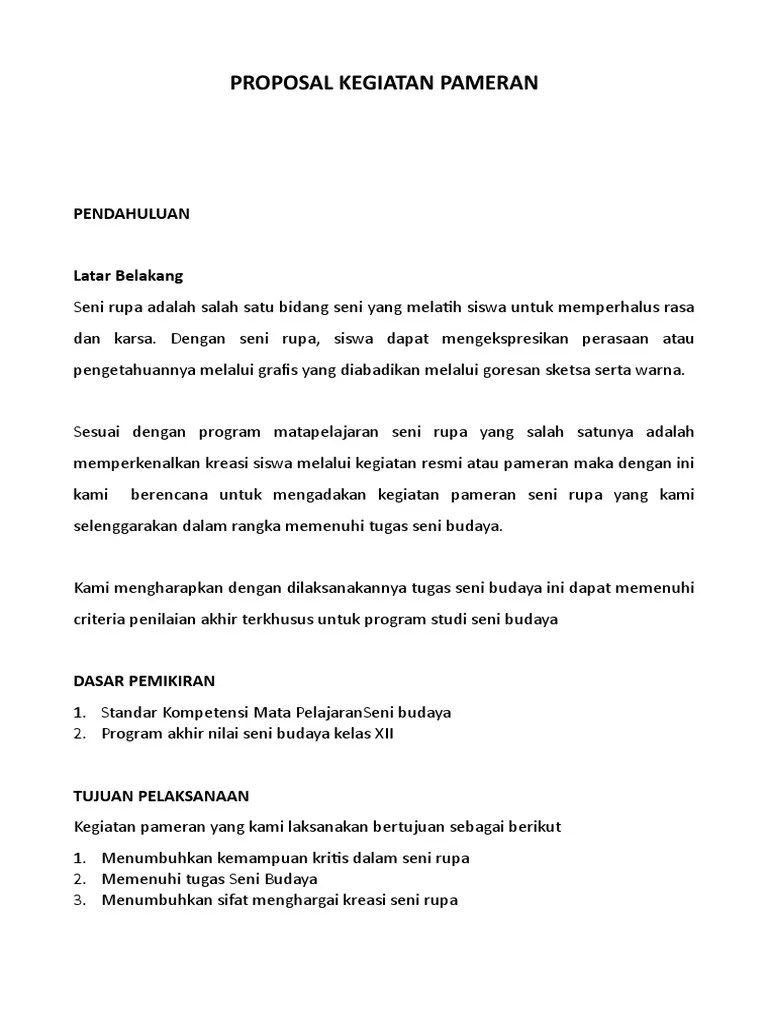 PROPOSAL KEGIATAN PAMERAN

PENDAHULUAN

Latar Belakang
Seni rupa adalah salah satu bidang seni yang melatih siswa untuk memperhalus rasa dan karsa. Dengan seni rupa, siswa dapat mengekspresikan perasaan atau pengetahuannya melalui grafis yang diabadikan melalui goresan sketsa serta warna.

Sesuai dengan program matapelajaran seni rupa yang salah satunya adalah memperkenalkan kreasi siswa melalui kegiatan resmi atau pameran maka dengan ini kami berencana untuk mengadakan kegiatan pameran seni rupa yang kami selenggarakan dalam rangka memenuhi tugas seni budaya.

Kami mengharapkan dengan dilaksanakannya tugas seni budaya ini dapat memenuhi criteria penilaian akhir terkhusus untuk program studi seni budaya

DASAR PEMIKIRAN
1. Standar Kompetensi Mata PelajaranSeni budaya
2. Program akhir nilai seni budaya kelas XII

TUJUAN PELAKSANAAN
Kegiatan pameran yang kami laksanakan bertujuan sebagai berikut
1. Menumbuhkan kemampuan kritis dalam seni rupa
2. Memenuhi tugas Seni Budaya
3. Menumbuhkan sifat menghargai kreasi seni rupa